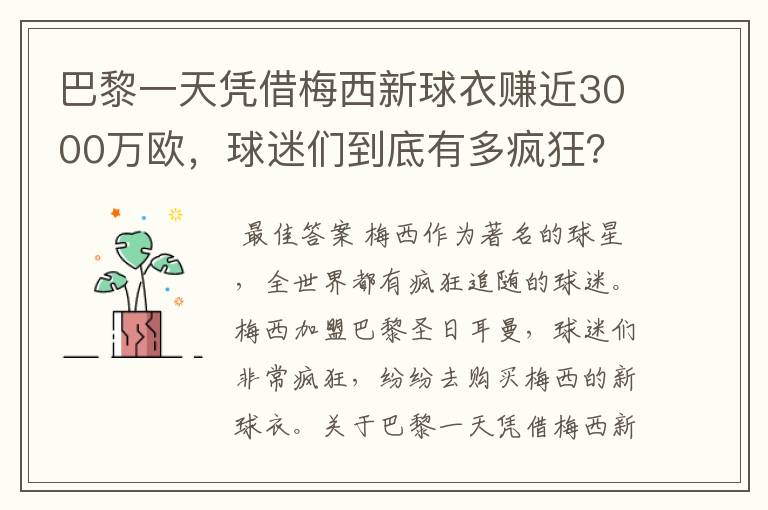 巴黎一天凭借梅西新球衣赚近3000万欧，球迷们到底有多疯狂？

最佳答案 梅西作为著名的球星，全世界都有疯狂追随的球迷。梅西加盟巴黎圣日耳曼，球迷们非常疯狂，纷纷去购买梅西的新球衣。关于巴黎一天凭借梅西新